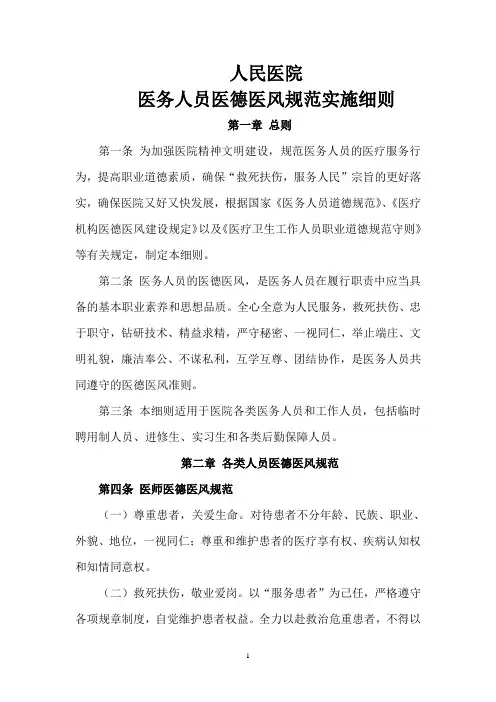 人民医院
医务人员医德医风规范实施细则

第一章 总则

第一条 为加强医院精神文明建设，规范医务人员的医疗服务行为，提高职业道德素质，确保“救死扶伤，服务人民”宗旨的更好落实，确保医院又好又快发展，根据国家《医务人员道德规范》、《医疗机构医德医风建设规定》以及《医疗卫生工作人员职业道德规范守则》等有关规定，制定本细则。

第二条 医务人员的医德医风，是医务人员在履行职责中应当具备的基本职业素养和思想品质。全心全意为人民服务，救死扶伤、忠于职守，钻研技术、精益求精，严守秘密、一视同仁，举止端庄、文明礼貌，廉洁奉公、不谋私利，互学互尊、团结协作，是医务人员共同遵守的医德医风准则。

第三条 本细则适用于医院各类医务人员和工作人员，包括临时聘用制人员、进修生、实习生和各类后勤保障人员。

第二章 各类人员医德医风规范

第四条 医师医德医风规范

（一）尊重患者，关爱生命。对待患者不分年龄、民族、职业、外貌、地位，一视同仁；尊重和维护患者的医疗享有权、疾病认知权和知情同意权。

（二）救死扶伤，敬业爱岗。以“服务患者”为己任，严格遵守各项规章制度，自觉维护患者权益。全力以赴救治危重患者，不得以

1